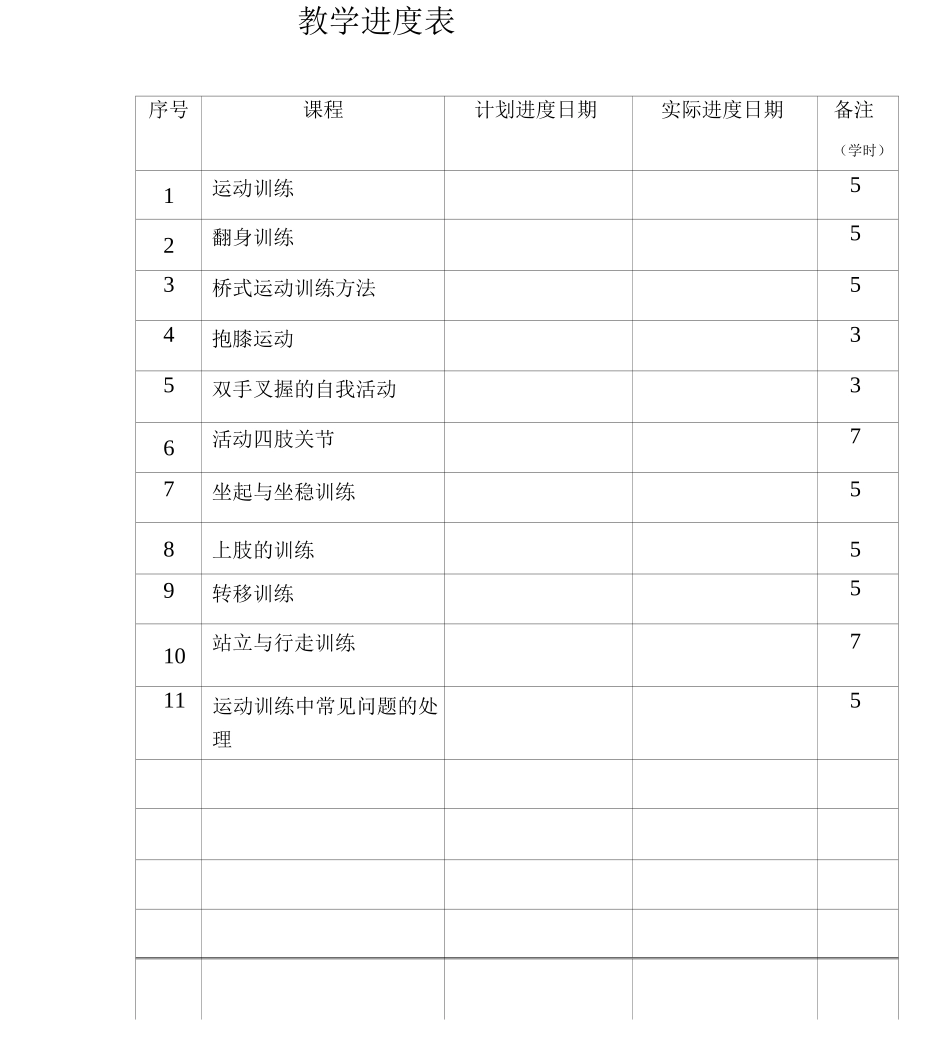 教学进度表

| 序号 | 课程 | 计划进度日期 | 实际进度日期 | 备注（学时） |
|---|---|---|---|---|
| 1 | 运动训练 | | | 5 |
| 2 | 翻身训练 | | | 5 |
| 3 | 桥式运动训练方法 | | | 5 |
| 4 | 抱膝运动 | | | 3 |
| 5 | 双手叉握的自我活动 | | | 3 |
| 6 | 活动四肢关节 | | | 7 |
| 7 | 坐起与坐稳训练 | | | 5 |
| 8 | 上肢的训练 | | | 5 |
| 9 | 转移训练 | | | 5 |
| 10 | 站立与行走训练 | | | 7 |
| 11 | 运动训练中常见问题的处理 | | | 5 |
| | | | | |
| | | | | |
| | | | | |
| | | | | |
| | | | | |